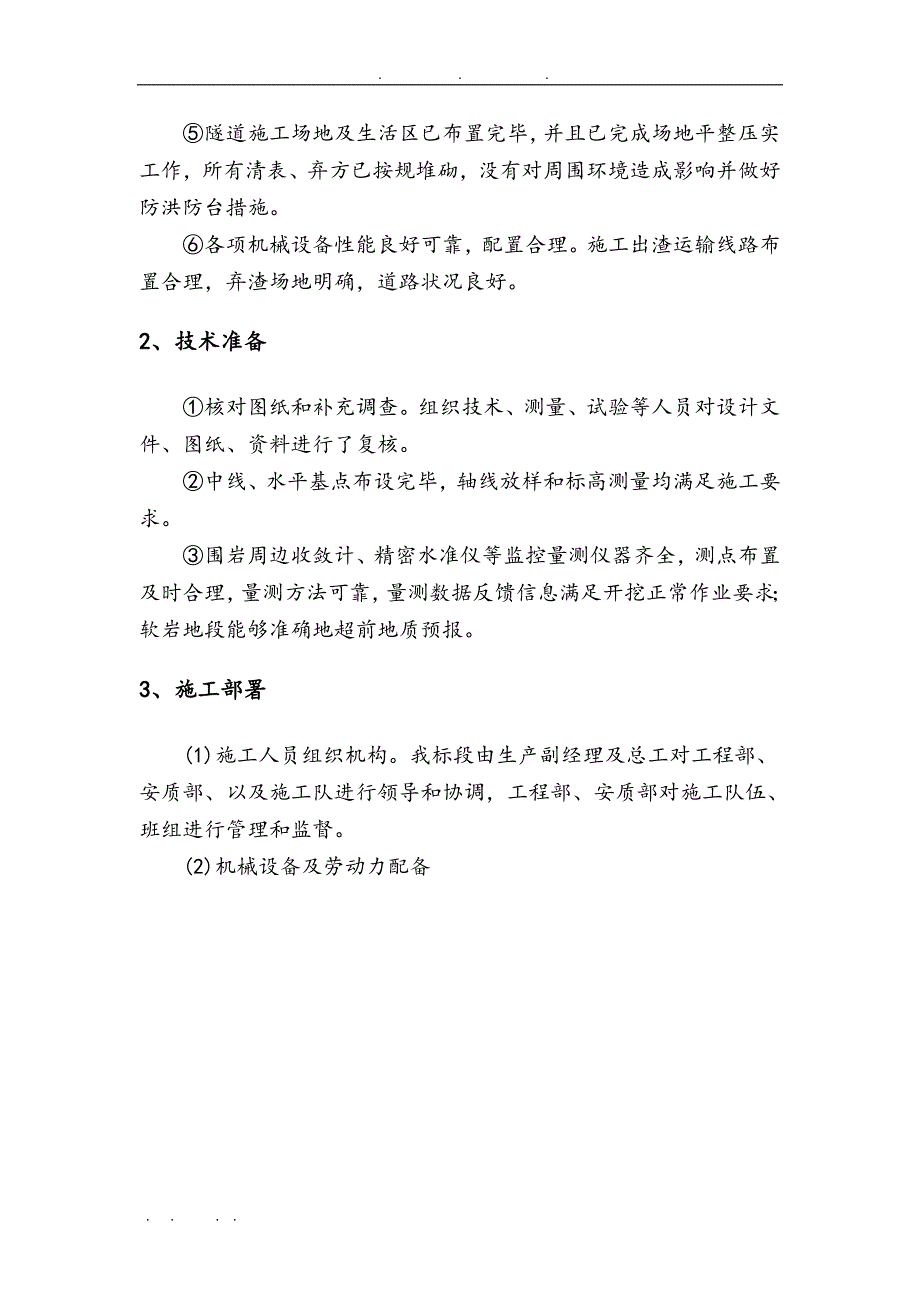 . . .

⑤隧道施工场地及生活区已布置完毕，并且已完成场地平整压实工作，所有清表、弃方已按规堆砌，没有对周围环境造成影响并做好防洪防台措施。

⑥各项机械设备性能良好可靠，配置合理。施工出渣运输线路布置合理，弃渣场地明确，道路状况良好。

2、技术准备

①核对图纸和补充调查。组织技术、测量、试验等人员对设计文件、图纸、资料进行了复核。

②中线、水平基点布设完毕，轴线放样和标高测量均满足施工要求。

③围岩周边收敛计、精密水准仪等监控量测仪器齐全，测点布置及时合理，量测方法可靠，量测数据反馈信息满足开挖正常作业要求;软岩地段能够准确地超前地质预报。

3、施工部署

(1)施工人员组织机构。我标段由生产副经理及总工对工程部、安质部、以及施工队进行领导和协调，工程部、安质部对施工队伍、班组进行管理和监督。

(2)机械设备及劳动力配备

. . . .